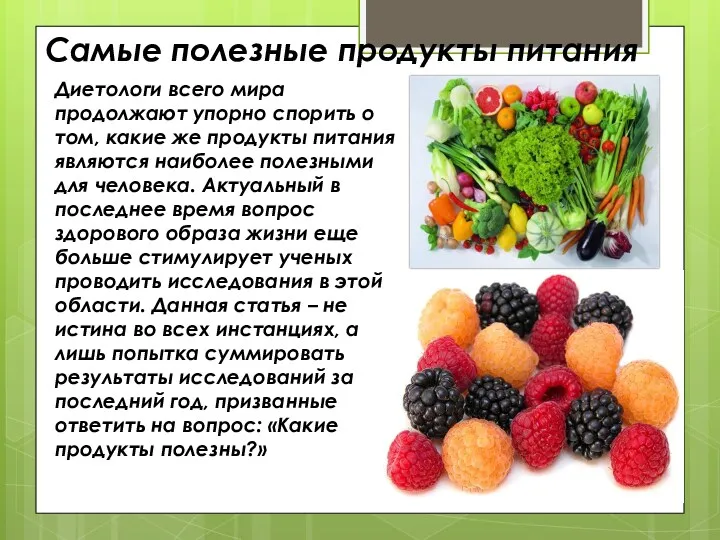 Самые полезные продукты питания

Диетологи всего мира продолжают упорно спорить о том, какие же продукты питания являются наиболее полезными для человека. Актуальный в последнее время вопрос здорового образа жизни еще больше стимулирует ученых проводить исследования в этой области. Данная статья – не истина во всех инстанциях, а лишь попытка суммировать результаты исследований за последний год, призванные ответить на вопрос: «Какие продукты полезны?»